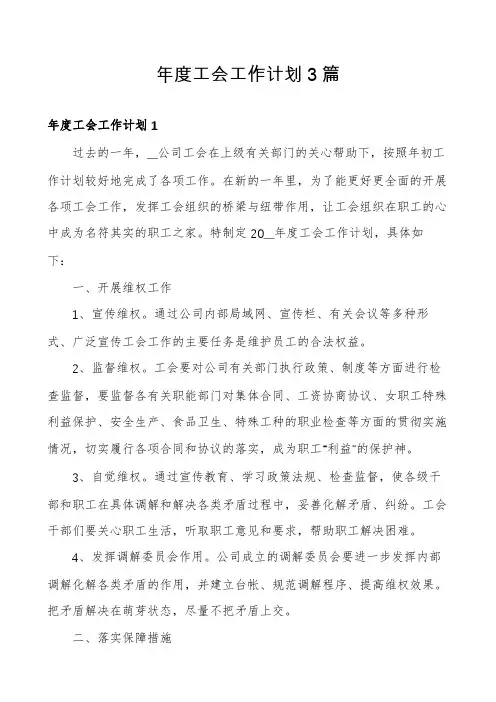 年度工会工作计划3篇

年度工会工作计划1

过去的一年，__公司工会在上级有关部门的关心帮助下，按照年初工作计划较好地完成了各项工作。在新的一年里，为了能更好更全面的开展各项工会工作，发挥工会组织的桥梁与纽带作用，让工会组织在职工的心中成为名符其实的职工之家。特制定20__年度工会工作计划，具体如下：

一、开展维权工作

1、宣传维权。通过公司内部局域网、宣传栏、有关会议等多种形式、广泛宣传工会工作的主要任务是维护员工的合法权益。

2、监督维权。工会要对公司有关部门执行政策、制度等方面进行检查监督，要监督各有关职能部门对集体合同、工资协商协议、女职工特殊利益保护、安全生产、食品卫生、特殊工种的职业检查等方面的贯彻实施情况，切实履行各项合同和协议的落实，成为职工"利益"的保护神。

3、自觉维权。通过宣传教育、学习政策法规、检查监督，使各级干部和职工在具体调解和解决各类矛盾过程中，妥善化解矛盾、纠纷。工会干部们要关心职工生活，听取职工意见和要求，帮助职工解决困难。

4、发挥调解委员会作用。公司成立的调解委员会要进一步发挥内部调解化解各类矛盾的作用，并建立台帐、规范调解程序、提高维权效果。把矛盾解决在萌芽状态，尽量不把矛盾上交。

二、落实保障措施